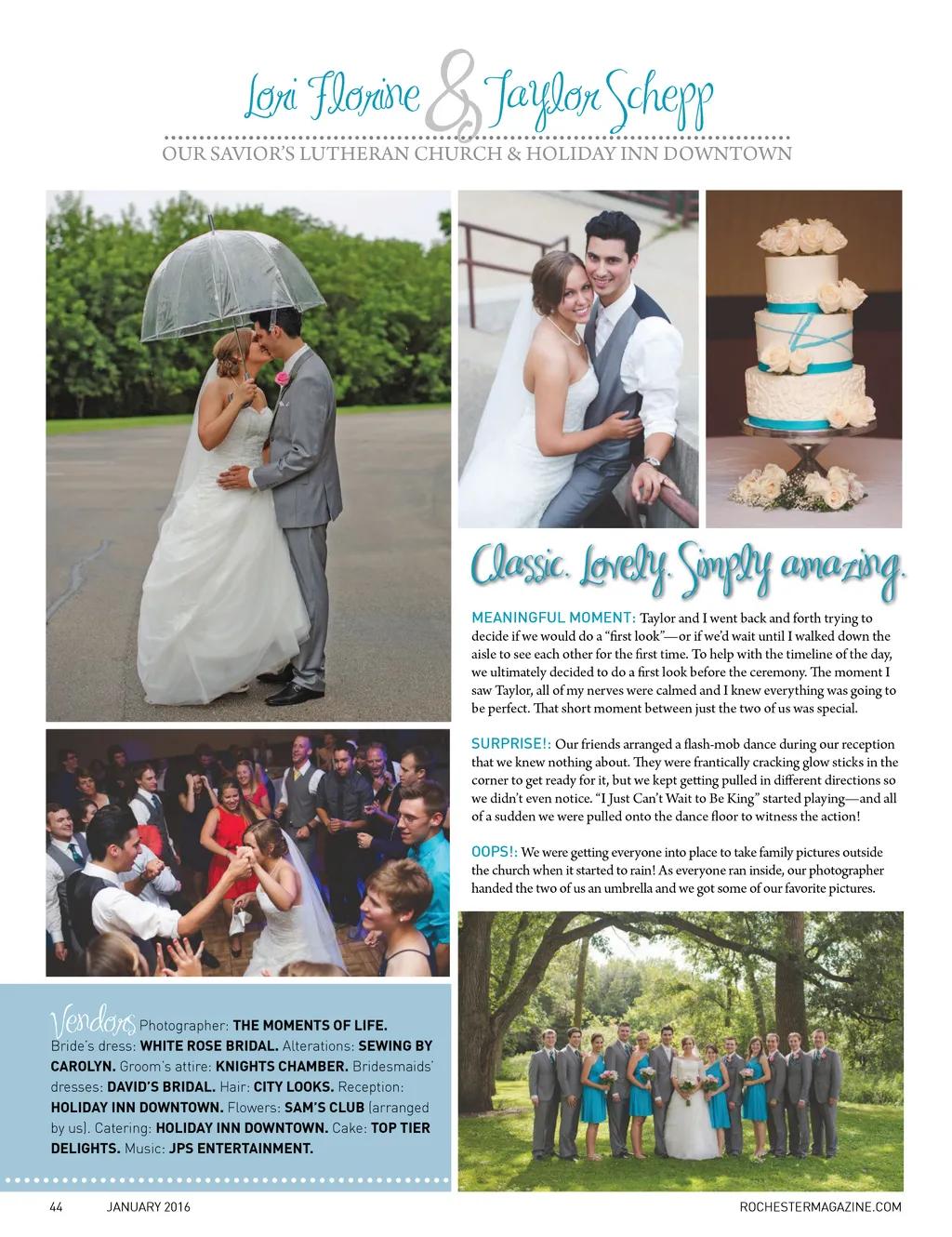 Lori Florine & Taylor Schepp

OUR SAVIOR'S LUTHERAN CHURCH & HOLIDAY INN DOWNTOWN

Classic. Lovely. Simply amazing.

MEANINGFUL MOMENT: Taylor and I went back and forth trying to decide if we would do a "first look"—or if we'd wait until I walked down the aisle to see each other for the first time. To help with the timeline of the day, we ultimately decided to do a first look before the ceremony. The moment I saw Taylor, all of my nerves were calmed and I knew everything was going to be perfect. That short moment between just the two of us was special.

SURPRISE!: Our friends arranged a flash-mob dance during our reception that we knew nothing about. They were frantically cracking glow sticks in the corner to get ready for it, but we kept getting pulled in different directions so we didn't even notice. "I Just Can't Wait to Be King" started playing—and all of a sudden we were pulled onto the dance floor to witness the action!

OOPS!: We were getting everyone into place to take family pictures outside the church when it started to rain! As everyone ran inside, our photographer handed the two of us an umbrella and we got some of our favorite pictures.

Vendors Photographer: THE MOMENTS OF LIFE. Bride's dress: WHITE ROSE BRIDAL. Alterations: SEWING BY CAROLYN. Groom's attire: KNIGHTS CHAMBER. Bridesmaids' dresses: DAVID'S BRIDAL. Hair: CITY LOOKS. Reception: HOLIDAY INN DOWNTOWN. Flowers: SAM'S CLUB (arranged by us). Catering: HOLIDAY INN DOWNTOWN. Cake: TOP TIER DELIGHTS. Music: JPS ENTERTAINMENT.

44 JANUARY 2016 ROCHESTERMAGAZINE.COM